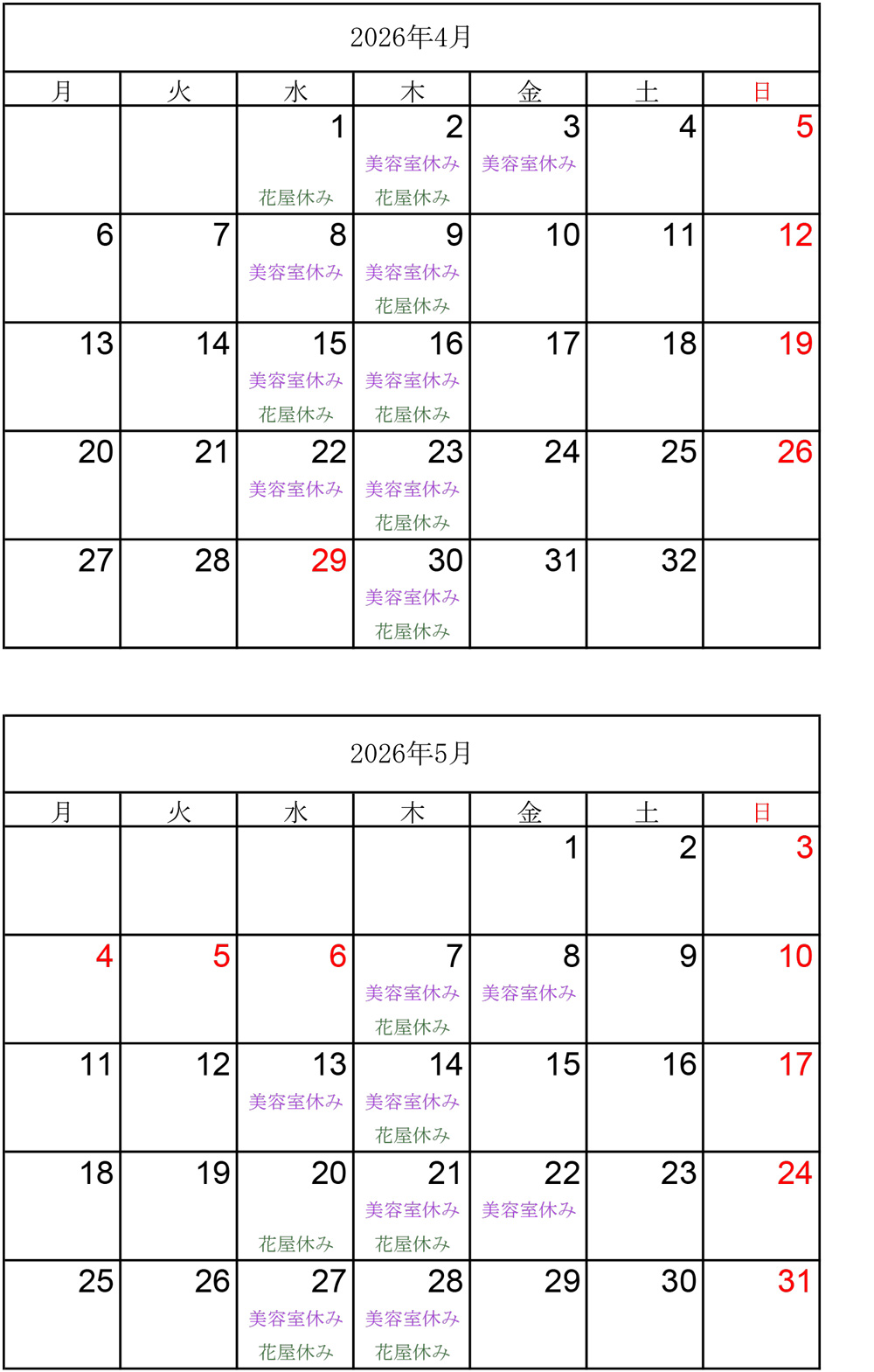 2026年4月

| 月 | 火 | 水 | 木 | 金 | 土 | 日 |
|---|---|---|---|---|---|---|
| | | 1 花屋休み | 2 美容室休み 花屋休み | 3 美容室休み | 4 | 5 |
| 6 | 7 | 8 美容室休み | 9 美容室休み 花屋休み | 10 | 11 | 12 |
| 13 | 14 | 15 美容室休み 花屋休み | 16 美容室休み 花屋休み | 17 | 18 | 19 |
| 20 | 21 | 22 美容室休み | 23 美容室休み 花屋休み | 24 | 25 | 26 |
| 27 | 28 | 29 | 30 美容室休み 花屋休み | 31 | 32 | |

2026年5月

| 月 | 火 | 水 | 木 | 金 | 土 | 日 |
|---|---|---|---|---|---|---|
| | | | | 1 | 2 | 3 |
| 4 | 5 | 6 | 7 美容室休み 花屋休み | 8 美容室休み | 9 | 10 |
| 11 | 12 | 13 美容室休み | 14 美容室休み 花屋休み | 15 | 16 | 17 |
| 18 | 19 | 20 花屋休み | 21 美容室休み 花屋休み | 22 美容室休み | 23 | 24 |
| 25 | 26 | 27 美容室休み 花屋休み | 28 美容室休み 花屋休み | 29 | 30 | 31 |